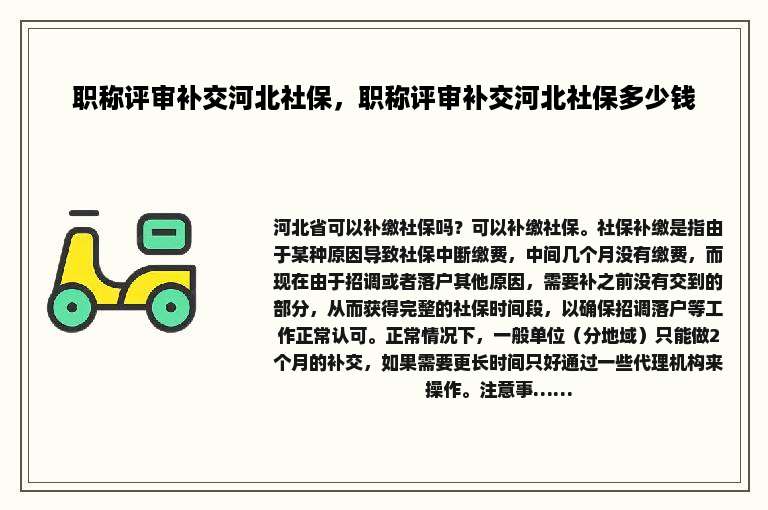 职称评审补交河北社保，职称评审补交河北社保多少钱

河北省可以补缴社保吗？可以补缴社保。社保补缴是指由于某种原因导致社保中断缴费，中间几个月没有缴费，而现在由于招调或者落户其他原因，需要补之前没有交到的部分，从而获得完整的社保时间段，以确保招调落户等工作正常认可。正常情况下，一般单位（分地域）只能做2个月的补交，如果需要更长时间只好通过一些代理机构来操作。注意事......